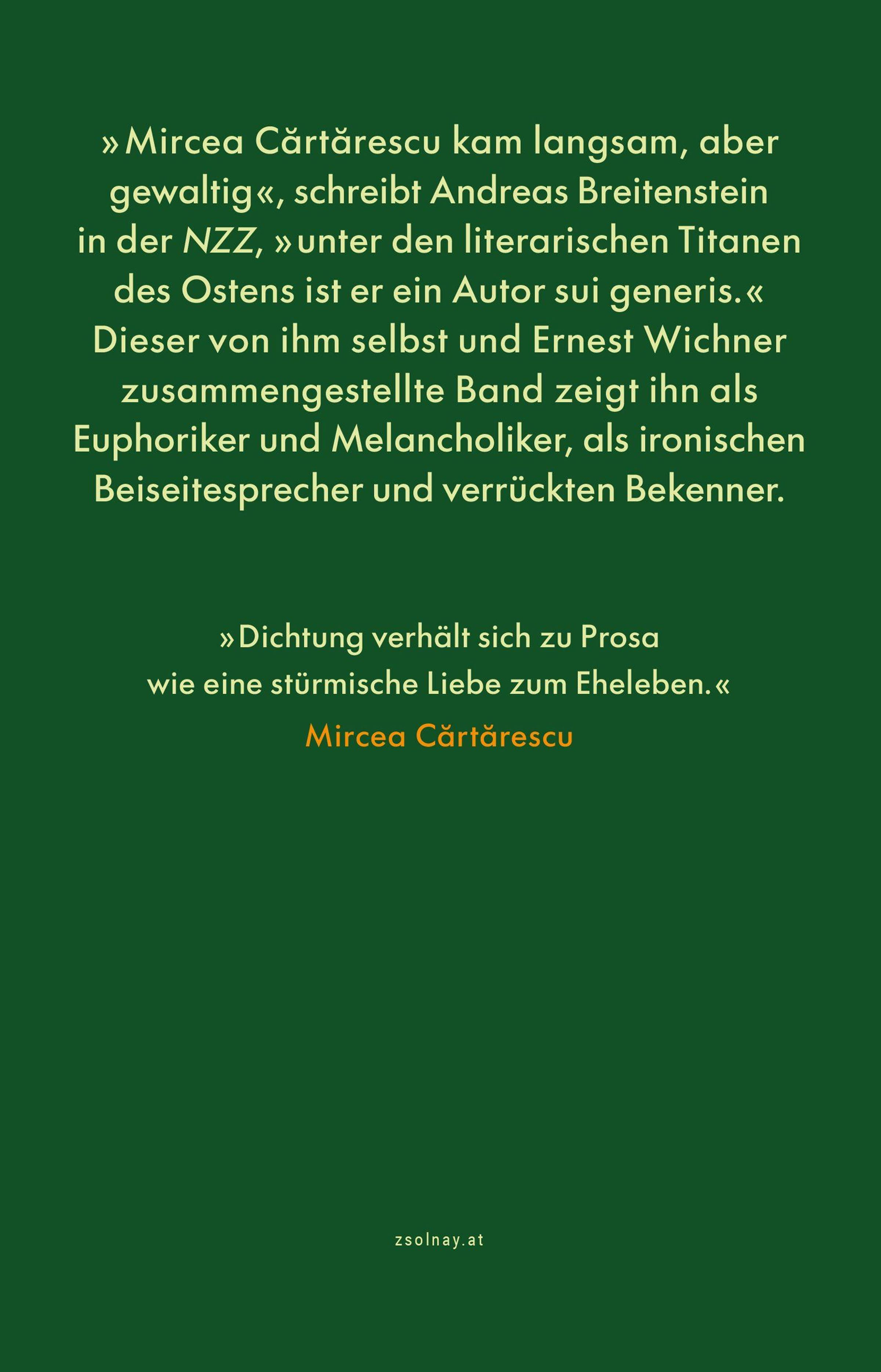 »Mircea Cărtărescu kam langsam, aber gewaltig«, schreibt Andreas Breitenstein in der NZZ, »unter den literarischen Titanen des Ostens ist er ein Autor sui generis.« Dieser von ihm selbst und Ernest Wichner zusammengestellte Band zeigt ihn als Euphoriker und Melancholiker, als ironischen Beiseitesprecher und verrückten Bekenner.

»Dichtung verhält sich zu Prosa
wie eine stürmische Liebe zum Eheleben.«
Mircea Cărtărescu

zsolnay.at